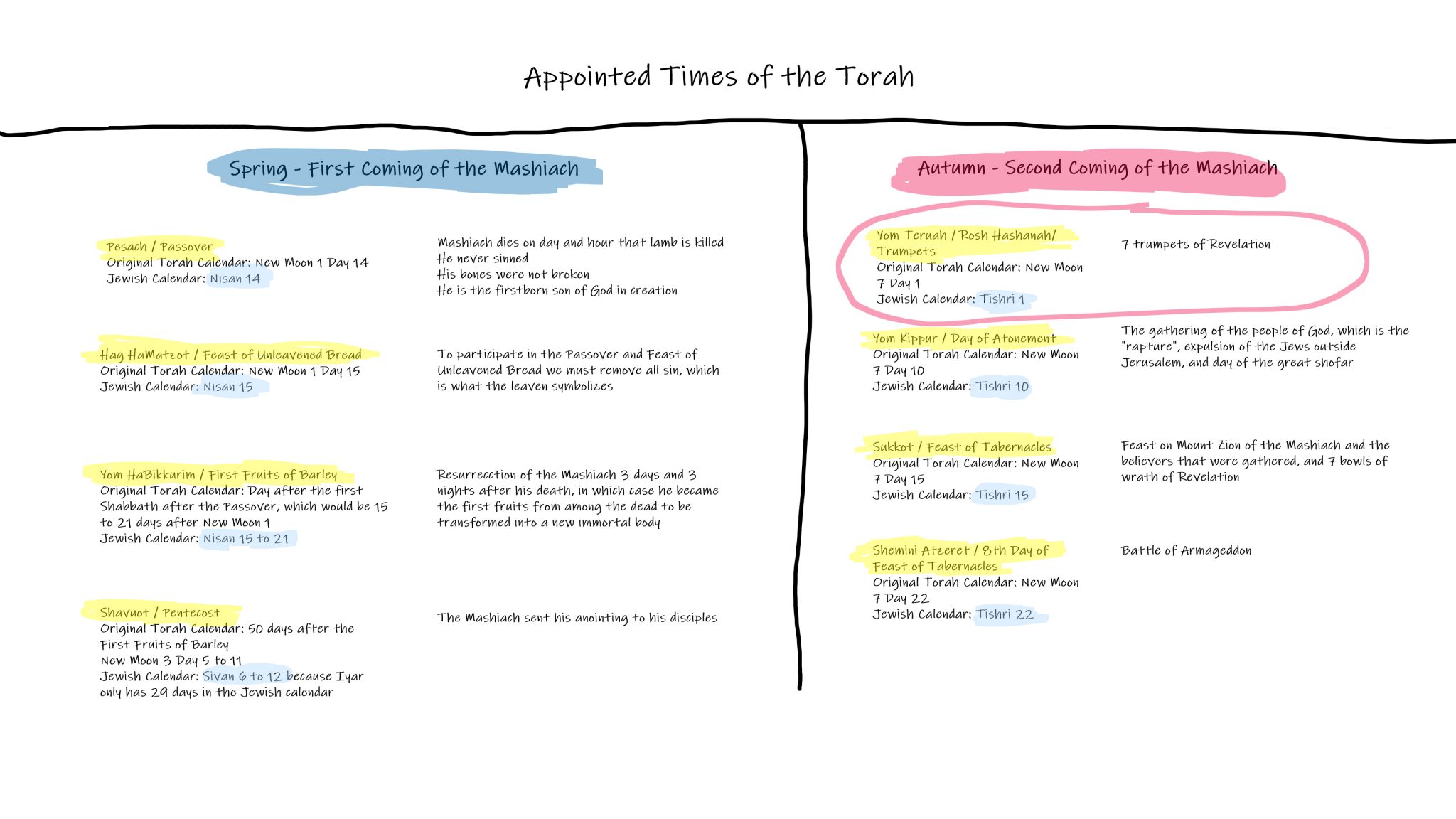 Appointed Times of the Torah

Spring - First Coming of the Mashiach

Pesach / Passover
Original Torah Calendar: New Moon 1 Day 14
Jewish Calendar: Nisan 14

Mashiach dies on day and hour that lamb is killed
He never sinned
His bones were not broken
He is the firstborn son of God in creation

Hag HaMatzot / Feast of Unleavened Bread
Original Torah Calendar: New Moon 1 Day 15
Jewish Calendar: Nisan 15

To participate in the Passover and Feast of Unleavened Bread we must remove all sin, which is what the leaven symbolizes

Yom HaBikkurim / First Fruits of Barley
Original Torah Calendar: Day after the first Shabbath after the Passover, which would be 15 to 21 days after New Moon 1
Jewish Calendar: Nisan 15 to 21

Resurrecction of the Mashiach 3 days and 3 nights after his death, in which case he became the first fruits from among the dead to be transformed into a new immortal body

Shavuot / Pentecost
Original Torah Calendar: 50 days after the First Fruits of Barley
New Moon 3 Day 5 to 11
Jewish Calendar: Sivan 6 to 12 because Iyar only has 29 days in the Jewish calendar

The Mashiach sent his anointing to his disciples

Autumn - Second Coming of the Mashiach

Yom Teruah / Rosh Hashanah/ Trumpets
Original Torah Calendar: New Moon 7 Day 1
Jewish Calendar: Tishri 1

7 trumpets of Revelation

Yom Kippur / Day of Atonement
Original Torah Calendar: New Moon 7 Day 10
Jewish Calendar: Tishri 10

The gathering of the people of God, which is the "rapture", expulsion of the Jews outside Jerusalem, and day of the great shofar

Sukkot / Feast of Tabernacles
Original Torah Calendar: New Moon 7 Day 15
Jewish Calendar: Tishri 15

Feast on Mount Zion of the Mashiach and the believers that were gathered, and 7 bowls of wrath of Revelation

Shemini Atzeret / 8th Day of Feast of Tabernacles
Original Torah Calendar: New Moon 7 Day 22
Jewish Calendar: Tishri 22

Battle of Armageddon